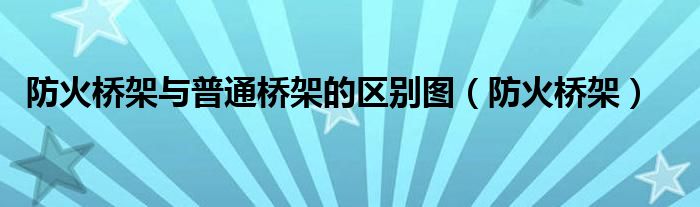 防火桥架与普通桥架的区别图（防火桥架）